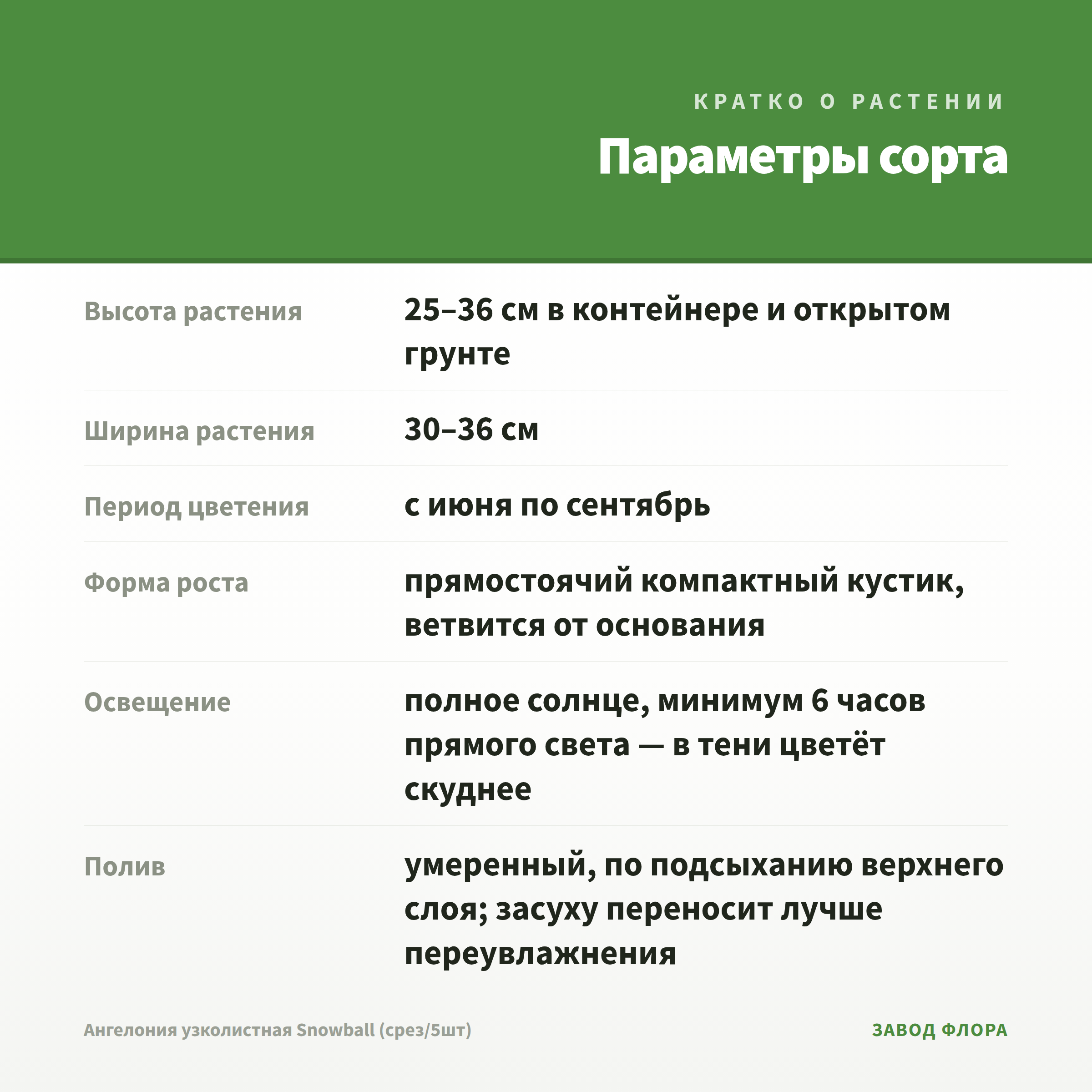 КРАТКО О РАСТЕНИИ

Параметры сорта

Высота растения
25–36 см в контейнере и открытом грунте

Ширина растения
30–36 см

Период цветения
с июня по сентябрь

Форма роста
прямостоячий компактный кустик, ветвится от основания

Освещение
полное солнце, минимум 6 часов прямого света — в тени цветёт скуднее

Полив
умеренный, по подсыханию верхнего слоя; засуху переносит лучше переувлажнения

Ангелония узколистная Snowball (срез/5шт)
ЗАВОД ФЛОРА